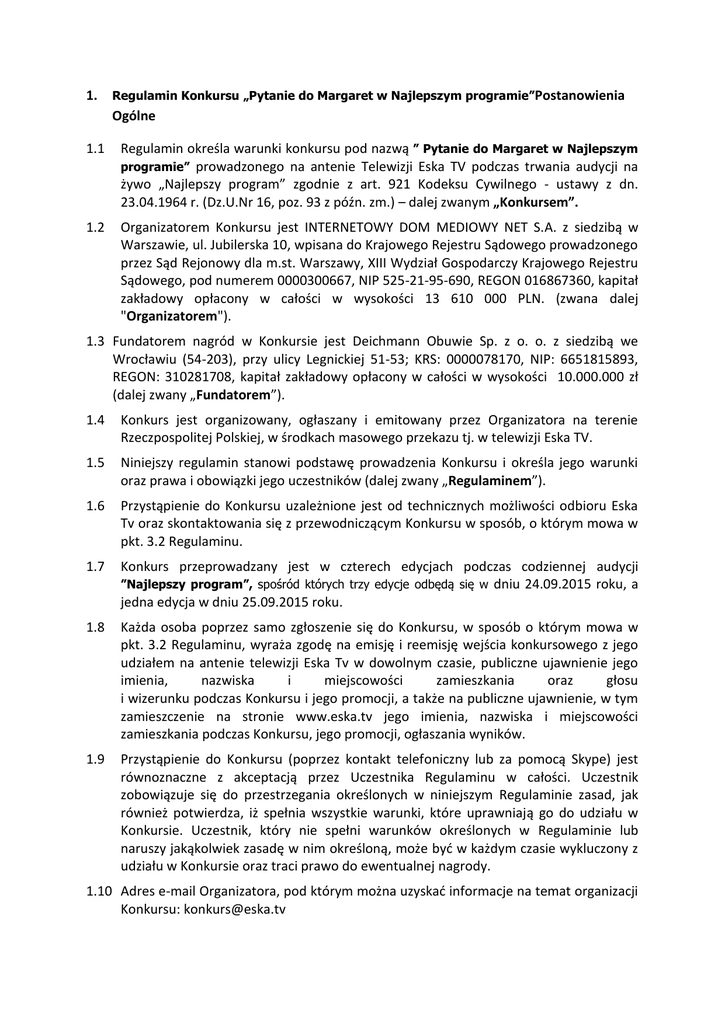 1. Regulamin Konkursu „Pytanie do Margaret w Najlepszym programie”Postanowienia Ogólne

1.1 Regulamin określa warunki konkursu pod nazwą ” Pytanie do Margaret w Najlepszym programie” prowadzonego na antenie Telewizji Eska TV podczas trwania audycji na żywo „Najlepszy program” zgodnie z art. 921 Kodeksu Cywilnego - ustawy z dn. 23.04.1964 r. (Dz.U.Nr 16, poz. 93 z późn. zm.) – dalej zwanym „Konkursem”.

1.2 Organizatorem Konkursu jest INTERNETOWY DOM MEDIOWY NET S.A. z siedzibą w Warszawie, ul. Jubilerska 10, wpisana do Krajowego Rejestru Sądowego prowadzonego przez Sąd Rejonowy dla m.st. Warszawy, XIII Wydział Gospodarczy Krajowego Rejestru Sądowego, pod numerem 0000300667, NIP 525-21-95-690, REGON 016867360, kapitał zakładowy opłacony w całości w wysokości 13 610 000 PLN. (zwana dalej "Organizatorem").

1.3 Fundatorem nagród w Konkursie jest Deichmann Obuwie Sp. z o. o. z siedzibą we Wrocławiu (54-203), przy ulicy Legnickiej 51-53; KRS: 0000078170, NIP: 6651815893, REGON: 310281708, kapitał zakładowy opłacony w całości w wysokości 10.000.000 zł (dalej zwany „Fundatorem”).

1.4 Konkurs jest organizowany, ogłaszany i emitowany przez Organizatora na terenie Rzeczpospolitej Polskiej, w środkach masowego przekazu tj. w telewizji Eska TV.

1.5 Niniejszy regulamin stanowi podstawę prowadzenia Konkursu i określa jego warunki oraz prawa i obowiązki jego uczestników (dalej zwany „Regulaminem”).

1.6 Przystąpienie do Konkursu uzależnione jest od technicznych możliwości odbioru Eska Tv oraz skontaktowania się z przewodniczącym Konkursu w sposób, o którym mowa w pkt. 3.2 Regulaminu.

1.7 Konkurs przeprowadzany jest w czterech edycjach podczas codziennej audycji ”Najlepszy program”, spośród których trzy edycje odbędą się w dniu 24.09.2015 roku, a jedna edycja w dniu 25.09.2015 roku.

1.8 Każda osoba poprzez samo zgłoszenie się do Konkursu, w sposób o którym mowa w pkt. 3.2 Regulaminu, wyraża zgodę na emisję i reemisję wejścia konkursowego z jego udziałem na antenie telewizji Eska Tv w dowolnym czasie, publiczne ujawnienie jego imienia, nazwiska i miejscowości zamieszkania oraz głosu i wizerunku podczas Konkursu i jego promocji, a także na publiczne ujawnienie, w tym zamieszczenie na stronie www.eska.tv jego imienia, nazwiska i miejscowości zamieszkania podczas Konkursu, jego promocji, ogłaszania wyników.

1.9 Przystąpienie do Konkursu (poprzez kontakt telefoniczny lub za pomocą Skype) jest równoznaczne z akceptacją przez Uczestnika Regulaminu w całości. Uczestnik zobowiązuje się do przestrzegania określonych w niniejszym Regulaminie zasad, jak również potwierdza, iż spełnia wszystkie warunki, które uprawniają go do udziału w Konkursie. Uczestnik, który nie spełni warunków określonych w Regulaminie lub naruszy jakąkolwiek zasadę w nim określoną, może być w każdym czasie wykluczony z udziału w Konkursie oraz traci prawo do ewentualnej nagrody.

1.10 Adres e-mail Organizatora, pod którym można uzyskać informacje na temat organizacji Konkursu: konkurs@eska.tv